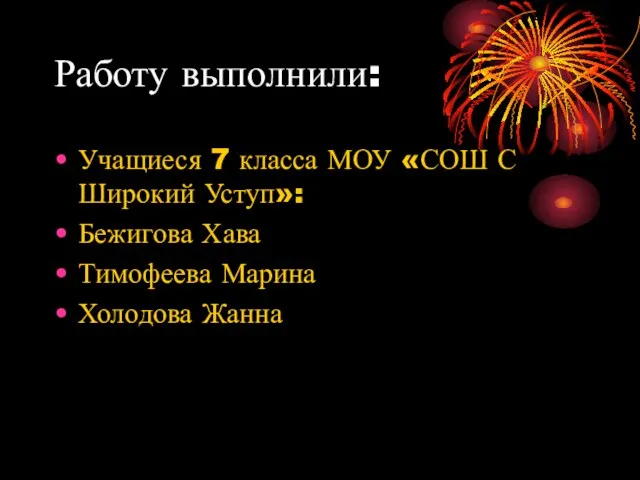 Работу выполнили:

• Учащиеся 7 класса МОУ «СОШ С Широкий Уступ»:
• Бежигова Хава
• Тимофеева Марина
• Холодова Жанна